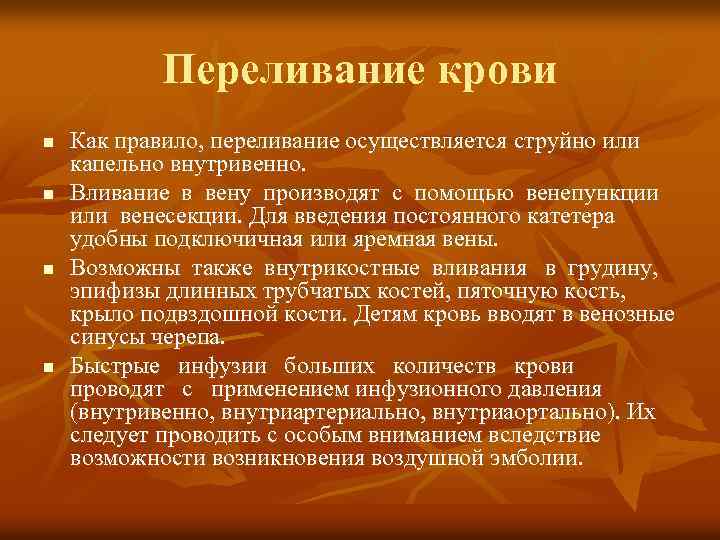 Переливание крови

■ Как правило, переливание осуществляется струйно или капельно внутривенно.

■ Вливание в вену производят с помощью венепункции или венесекции. Для введения постоянного катетера удобны подключичная или яремная вены.

■ Возможны также внутрикостные вливания в грудину, эпифизы длинных трубчатых костей, пяточную кость, крыло подвздошной кости. Детям кровь вводят в венозные синусы черепа.

■ Быстрые инфузии больших количеств крови проводят с применением инфузионного давления (внутривенно, внутриартериально, внутриаортально). Их следует проводить с особым вниманием вследствие возможности возникновения воздушной эмболии.